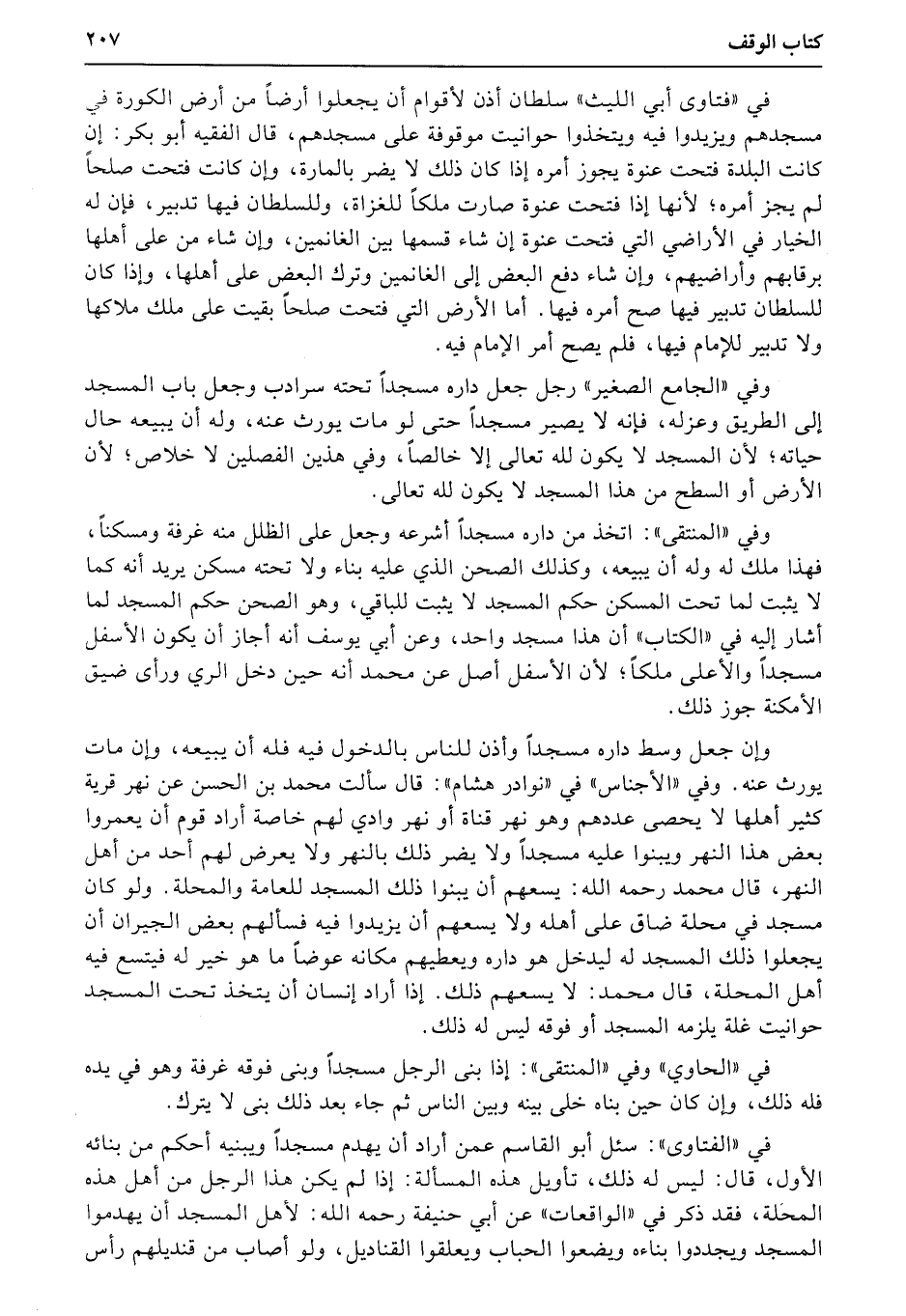 كتاب الوقف ٢٠٧

في «فتاوى أبي الليث» سلطان أذن لأقوام أن يجعلوا أرضاً من أرض الكورة في مسجدهم ويزيدوا فيه ويتخذوا حوانيت موقوفة على مسجدهم، قال الفقيه أبو بكر: إن كانت البلدة فتحت عنوة يجوز أمره إذا كان ذلك لا يضر بالمارة، وإن كانت فتحت صلحاً لم يجز أمره؛ لأنها إذا فتحت عنوة صارت ملكاً للغزاة، وللسلطان فيها تدبير، فإن له الخيار في الأراضي التي فتحت عنوة إن شاء قسمها بين الغانمين، وإن شاء من على أهلها برقابهم وأراضيهم، وإن شاء دفع البعض إلى الغانمين وترك البعض على أهلها، وإذا كان للسلطان تدبير فيها صح أمره فيها. أما الأرض التي فتحت صلحاً بقيت على ملك ملاكها ولا تدبير للإمام فيها، فلم يصح أمر الإمام فيه.

وفي «الجامع الصغير» رجل جعل داره مسجداً تحته سرادب وجعل باب المسجد إلى الطريق وعزله، فإنه لا يصير مسجداً حتى لو مات يورث عنه، وله أن يبيعه حال حياته؛ لأن المسجد لا يكون لله تعالى إلا خالصاً، وفي هذين الفصلين لا خلاص؛ لأن الأرض أو السطح من هذا المسجد لا يكون لله تعالى.

وفي «المنتقى»: اتخذ من داره مسجداً أشرعه وجعل على الظلل منه غرفة ومسكناً، فهذا ملك له وله أن يبيعه، وكذلك الصحن الذي عليه بناء ولا تحته مسكن يريد أنه كما لا يثبت لما تحت المسكن حكم المسجد لا يثبت للباقي، وهو الصحن حكم المسجد لما أشار إليه في «الكتاب» أن هذا مسجد واحد، وعن أبي يوسف أنه أجاز أن يكون الأسفل مسجداً والأعلى ملكاً؛ لأن الأسفل أصل عن محمد أنه حين دخل الري ورأى ضيق الأمكنة جوز ذلك.

وإن جعل وسط داره مسجداً وأذن للناس بالدخول فيه فله أن يبيعه، وإن مات يورث عنه. وفي «الأجناس» في «نوادر هشام»: قال سألت محمد بن الحسن عن نهر قرية كثير أهلها لا يحصى عددهم وهو نهر قناة أو نهر وادي لهم خاصة أراد قوم أن يعمروا بعض هذا النهر ويبنوا عليه مسجداً ولا يضر ذلك بالنهر ولا يعرض لهم أحد من أهل النهر، قال محمد رحمه الله: يسعهم أن يبنوا ذلك المسجد للعامة والمحلة. ولو كان مسجد في محلة ضاق على أهله ولا يسعهم أن يزيدوا فيه فسألهم بعض الجيران أن يجعلوا ذلك المسجد له ليدخل هو داره ويعطيهم مكانه عوضاً ما هو خير له فيتسع فيه أهل المحلة، قال محمد: لا يسعهم ذلك. إذا أراد إنسان أن يتخذ تحت المسجد حوانيت غلة يلزمه المسجد أو فوقه ليس له ذلك.

في «الحاوي» وفي «المنتقى»: إذا بنى الرجل مسجداً وبنى فوقه غرفة وهو في يده فله ذلك، وإن كان حين بناه خلى بينه وبين الناس ثم جاء بعد ذلك بنى لا يترك.

في «الفتاوى»: سئل أبو القاسم عمن أراد أن يهدم مسجداً ويبنيه أحكم من بنائه الأول، قال: ليس له ذلك، تأويل هذه المسألة: إذا لم يكن هذا الرجل من أهل هذه المحلة، فقد ذكر في «الواقعات» عن أبي حنيفة رحمه الله: لأهل المسجد أن يهدموا المسجد ويجددوا بناءه ويضعوا الحباب ويعلقوا القناديل، ولو أصاب من قنديلهم رأس